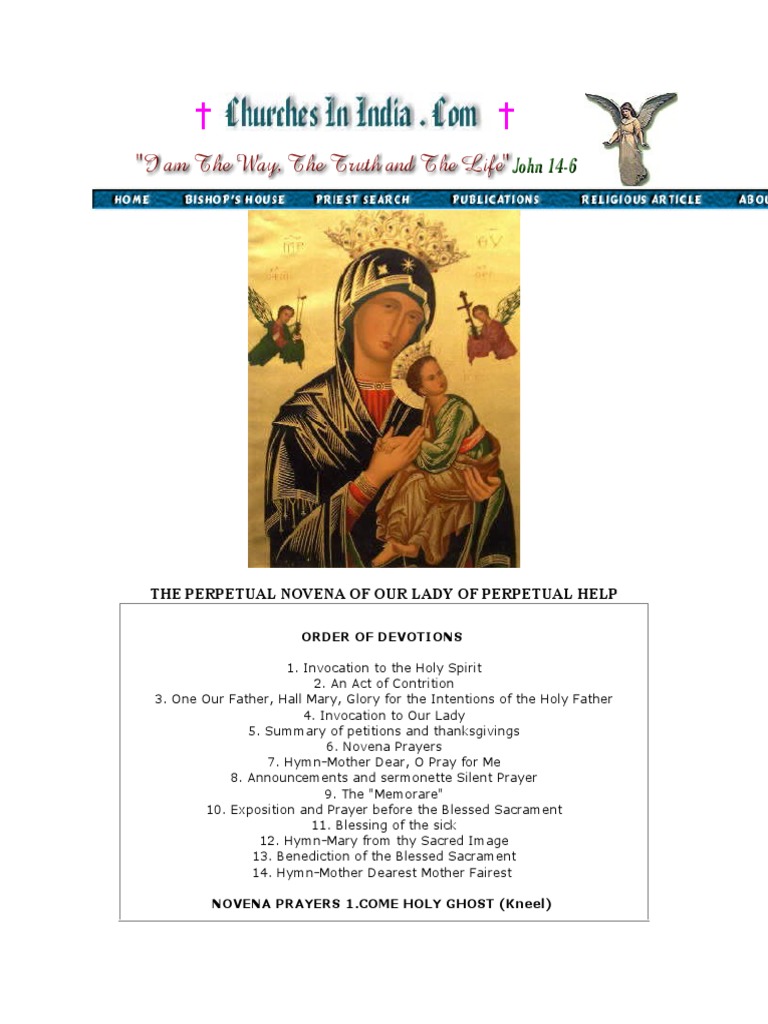 † Churches In India . Com †

"I am The Way, The Truth and The Life" John 14-6

HOME BISHOP'S HOUSE PRIEST SEARCH PUBLICATIONS RELIGIOUS ARTICLE ABOU

THE PERPETUAL NOVENA OF OUR LADY OF PERPETUAL HELP

ORDER OF DEVOTIONS

1. Invocation to the Holy Spirit
2. An Act of Contrition
3. One Our Father, Hall Mary, Glory for the Intentions of the Holy Father
4. Invocation to Our Lady
5. Summary of petitions and thanksgivings
6. Novena Prayers
7. Hymn-Mother Dear, O Pray for Me
8. Announcements and sermonette Silent Prayer
9. The "Memorare"
10. Exposition and Prayer before the Blessed Sacrament
11. Blessing of the sick
12. Hymn-Mary from thy Sacred Image
13. Benediction of the Blessed Sacrament
14. Hymn-Mother Dearest Mother Fairest

NOVENA PRAYERS 1.COME HOLY GHOST (Kneel)